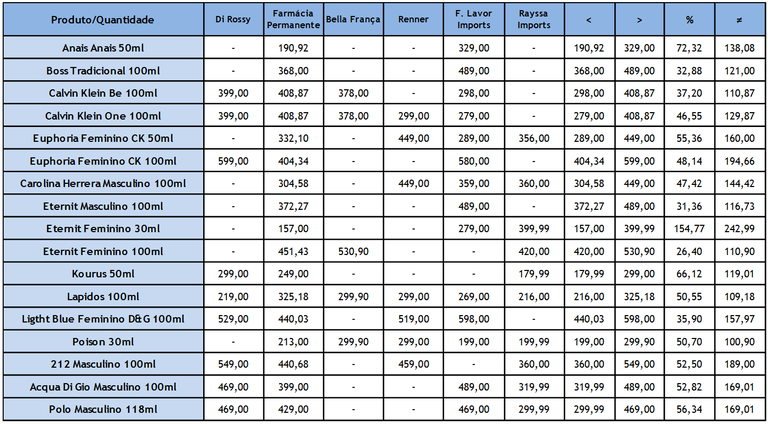 | Produto/Quantidade | Di Rossy | Farmácia Permanente | Bella França | Renner | F. Lavor Imports | Rayssa Imports | < | > | % | ≠ |
|---|---|---|---|---|---|---|---|---|---|---|
| Anais Anais 50ml | - | 190,92 | - | - | 329,00 | - | 190,92 | 329,00 | 72,32 | 138,08 |
| Boss Tradicional 100ml | - | 368,00 | - | - | 489,00 | - | 368,00 | 489,00 | 32,88 | 121,00 |
| Calvin Klein Be 100ml | 399,00 | 408,87 | 378,00 | - | 298,00 | - | 298,00 | 408,87 | 37,20 | 110,87 |
| Calvin Klein One 100ml | 399,00 | 408,87 | 378,00 | 299,00 | 279,00 | - | 279,00 | 408,87 | 46,55 | 129,87 |
| Euphoria Feminino CK 50ml | - | 332,10 | - | 449,00 | 289,00 | 356,00 | 289,00 | 449,00 | 55,36 | 160,00 |
| Euphoria Feminino CK 100ml | 599,00 | 404,34 | - | - | 580,00 | - | 404,34 | 599,00 | 48,14 | 194,66 |
| Carolina Herrera Masculino 100ml | - | 304,58 | - | 449,00 | 359,00 | 360,00 | 304,58 | 449,00 | 47,42 | 144,42 |
| Eternit Masculino 100ml | - | 372,27 | - | - | 489,00 | - | 372,27 | 489,00 | 31,36 | 116,73 |
| Eternit Feminino 30ml | - | 157,00 | - | - | 279,00 | 399,99 | 157,00 | 399,99 | 154,77 | 242,99 |
| Eternit Feminino 100ml | - | 451,43 | 530,90 | - | - | 420,00 | 420,00 | 530,90 | 26,40 | 110,90 |
| Kourus 50ml | 299,00 | 249,00 | - | - | - | 179,99 | 179,99 | 299,00 | 66,12 | 119,01 |
| Lapidos 100ml | 219,00 | 325,18 | 299,90 | 299,00 | 269,00 | 216,00 | 216,00 | 325,18 | 50,55 | 109,18 |
| Ligth Blue Feminino D&G 100ml | 529,00 | 440,03 | - | 519,00 | 598,00 | - | 440,03 | 598,00 | 35,90 | 157,97 |
| Poison 30ml | - | 213,00 | 299,90 | 299,00 | 199,00 | 199,99 | 199,00 | 299,90 | 50,70 | 100,90 |
| 212 Masculino 100ml | 549,00 | 440,68 | - | 459,00 | - | 360,00 | 360,00 | 549,00 | 52,50 | 189,00 |
| Acqua Di Gio Masculino 100ml | 469,00 | 399,00 | - | - | 489,00 | 319,99 | 319,99 | 489,00 | 52,82 | 169,01 |
| Polo Masculino 118ml | 469,00 | 429,00 | - | - | 469,00 | 299,99 | 299,99 | 469,00 | 56,34 | 169,01 |